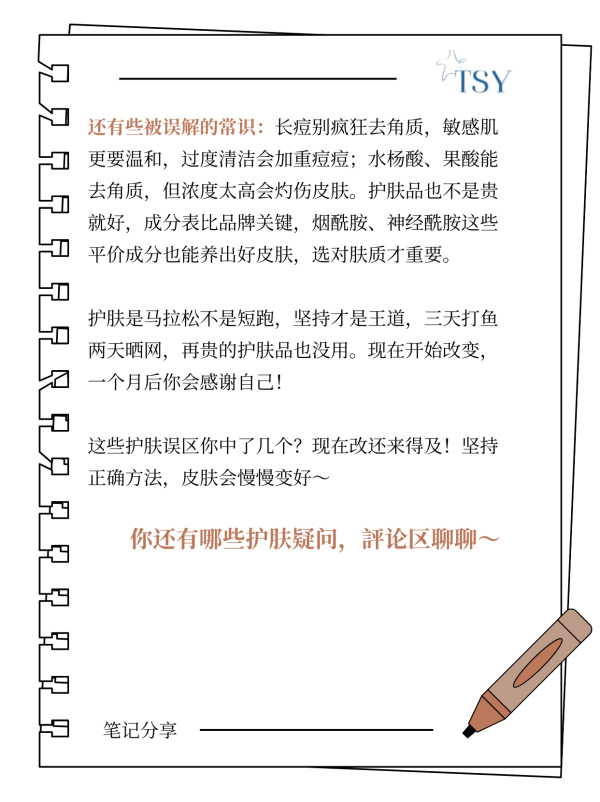 TSY

还有些被误解的常识：长痘别疯狂去角质，敏感肌更要温和，过度清洁会加重痘痘；水杨酸、果酸能去角质，但浓度太高会灼伤皮肤。护肤品也不是贵就好，成分表比品牌关键，烟酰胺、神经酰胺这些平价成分也能养出好皮肤，选对肤质才重要。

护肤是马拉松不是短跑，坚持才是王道，三天打鱼两天晒网，再贵的护肤品也没用。现在开始改变，一个月后你会感谢自己！

这些护肤误区你中了几个？现在改还来得及！坚持正确方法，皮肤会慢慢变好～

你还有哪些护肤疑问，評论区聊聊～

笔记分享